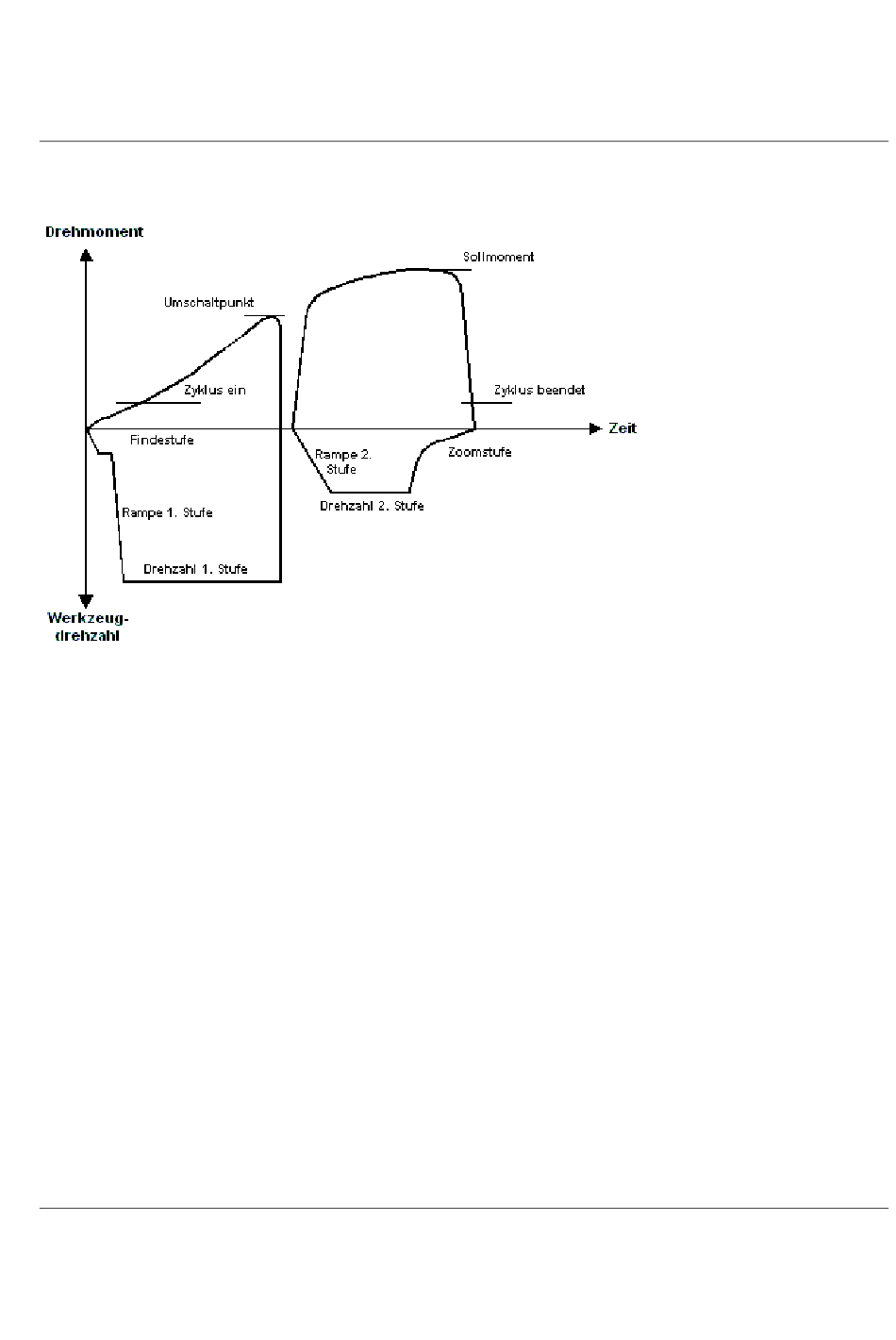 Drehmoment

Sollmoment

Umschaltpunkt

Zyklus ein

Zyklus beendet

Zeit

Findestufe

Rampe 2. Stufe

Zoomstufe

Rampe 1. Stufe

Drehzahl 2. Stufe

Drehzahl 1. Stufe

Werkzeug-drehzahl